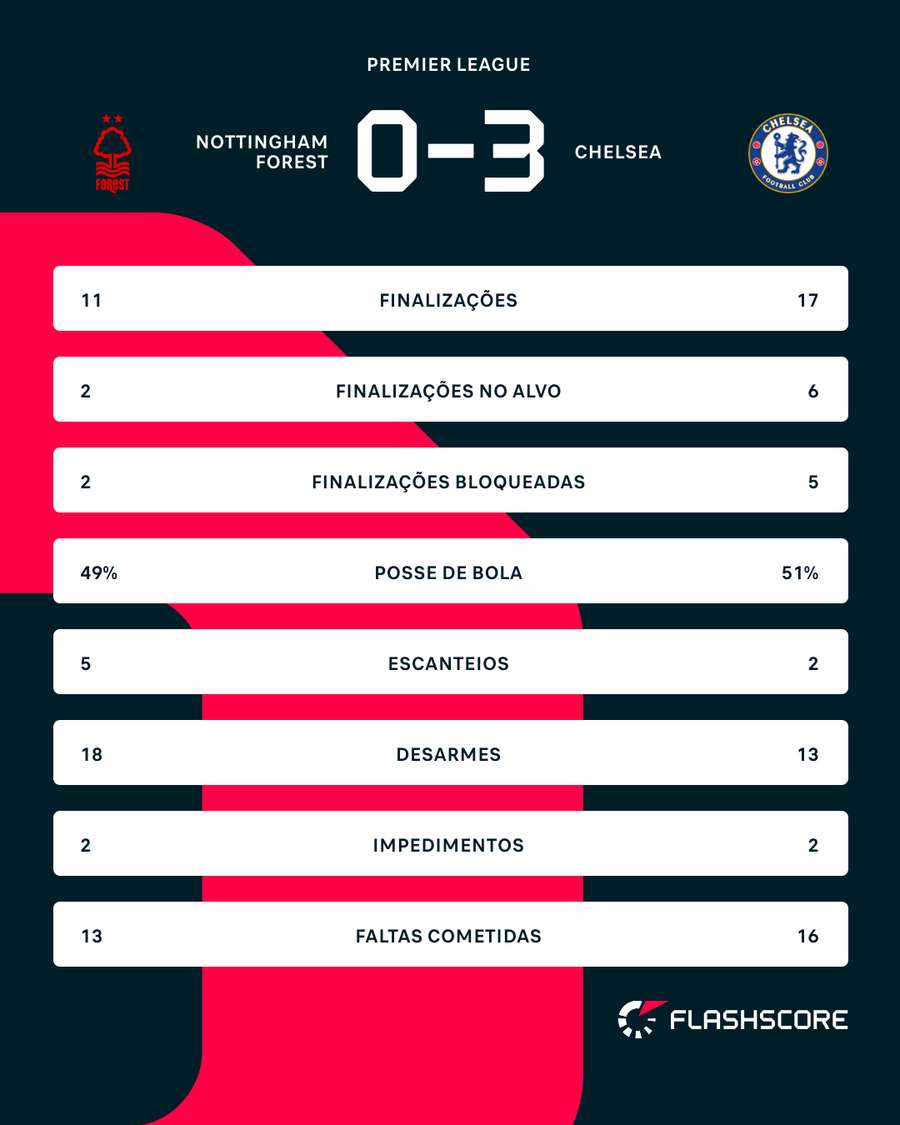 PREMIER LEAGUE

FOREST

NOTTINGHAM FOREST

0-3

CHELSEA

CHELSEA FOOTBALL CLUB

| 11 | FINALIZAÇÕES | 17 |
|---|---|---|
| 2 | FINALIZAÇÕES NO ALVO | 6 |
| 2 | FINALIZAÇÕES BLOQUEADAS | 5 |
| 49% | POSSE DE BOLA | 51% |
| 5 | ESCANTEIOS | 2 |
| 18 | DESARMES | 13 |
| 2 | IMPEDIMENTOS | 2 |
| 13 | FALTAS COMETIDAS | 16 |

FLASHSCORE